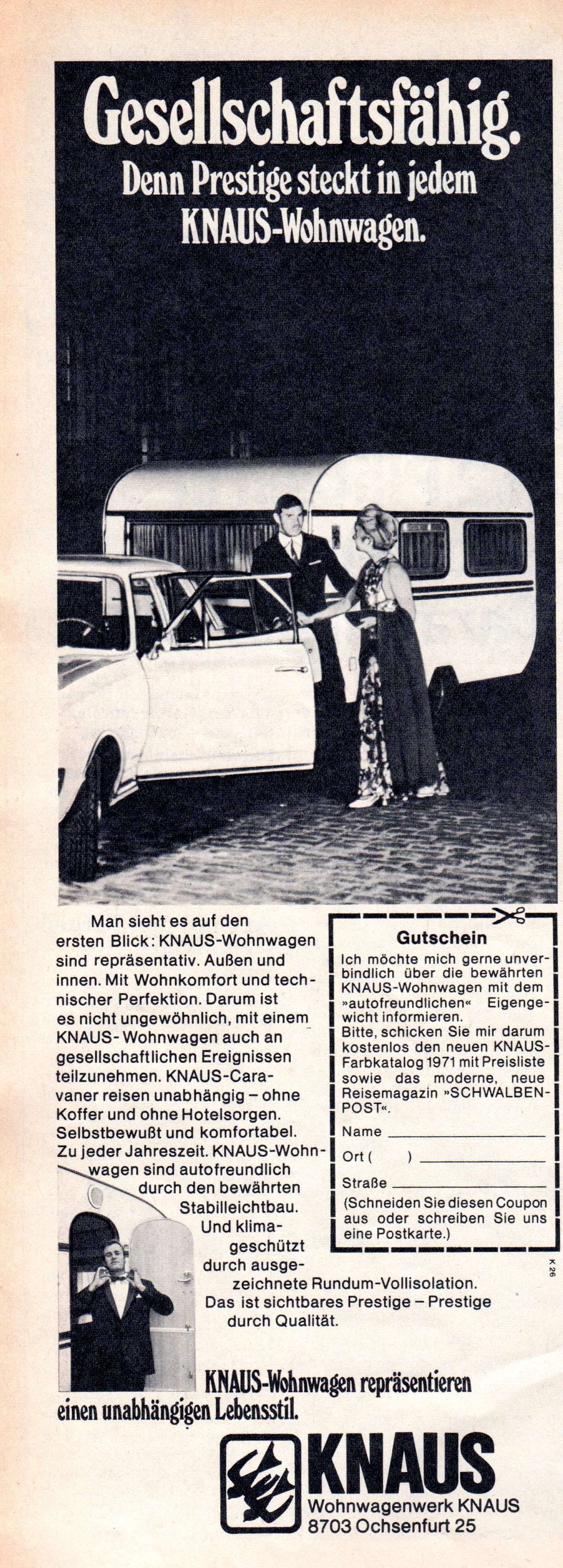 Gesellschaftsfähig.
Denn Prestige steckt in jedem KNAUS-Wohnwagen.

Man sieht es auf den ersten Blick: KNAUS-Wohnwagen sind repräsentativ. Außen und innen. Mit Wohnkomfort und technischer Perfektion. Darum ist es nicht ungewöhnlich, mit einem KNAUS-Wohnwagen auch an gesellschaftlichen Ereignissen teilzunehmen. KNAUS-Caravaner reisen unabhängig – ohne Koffer und ohne Hotelsorgen. Selbstbewußt und komfortabel. Zu jeder Jahreszeit. KNAUS-Wohnwagen sind autofreundlich durch den bewährten Stabilleichtbau. Und klimageschützt durch ausgezeichnete Rundum-Vollisolation. Das ist sichtbares Prestige – Prestige durch Qualität.

Gutschein
Ich möchte mich gerne unverbindlich über die bewährten KNAUS-Wohnwagen mit dem »autofreundlichen« Eigengewicht informieren.
Bitte, schicken Sie mir darum kostenlos den neuen KNAUS-Farbkatalog 1971 mit Preisliste sowie das moderne, neue Reisemagazin »SCHWALBEN-POST«.
Name
Ort ( )
Straße
(Schneiden Sie diesen Coupon aus oder schreiben Sie uns eine Postkarte.)

K 26

KNAUS-Wohnwagen repräsentieren einen unabhängigen Lebensstil.

KNAUS
Wohnwagenwerk KNAUS
8703 Ochsenfurt 25